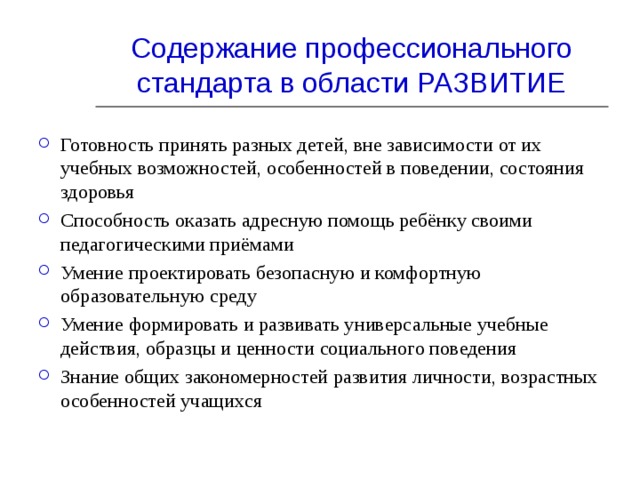 Содержание профессионального стандарта в области РАЗВИТИЕ

Готовность принять разных детей, вне зависимости от их учебных возможностей, особенностей в поведении, состояния здоровья

Способность оказать адресную помощь ребёнку своими педагогическими приёмами

Умение проектировать безопасную и комфортную образовательную среду

Умение формировать и развивать универсальные учебные действия, образцы и ценности социального поведения

Знание общих закономерностей развития личности, возрастных особенностей учащихся